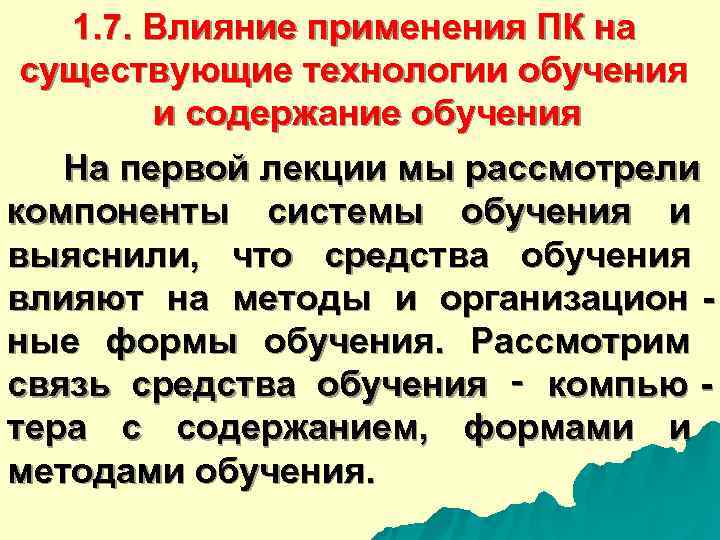 1.7. Влияние применения ПК на существующие технологии обучения и содержание обучения

На первой лекции мы рассмотрели компоненты системы обучения и выяснили, что средства обучения влияют на методы и организационные формы обучения. Рассмотрим связь средства обучения - компьютера с содержанием, формами и методами обучения.